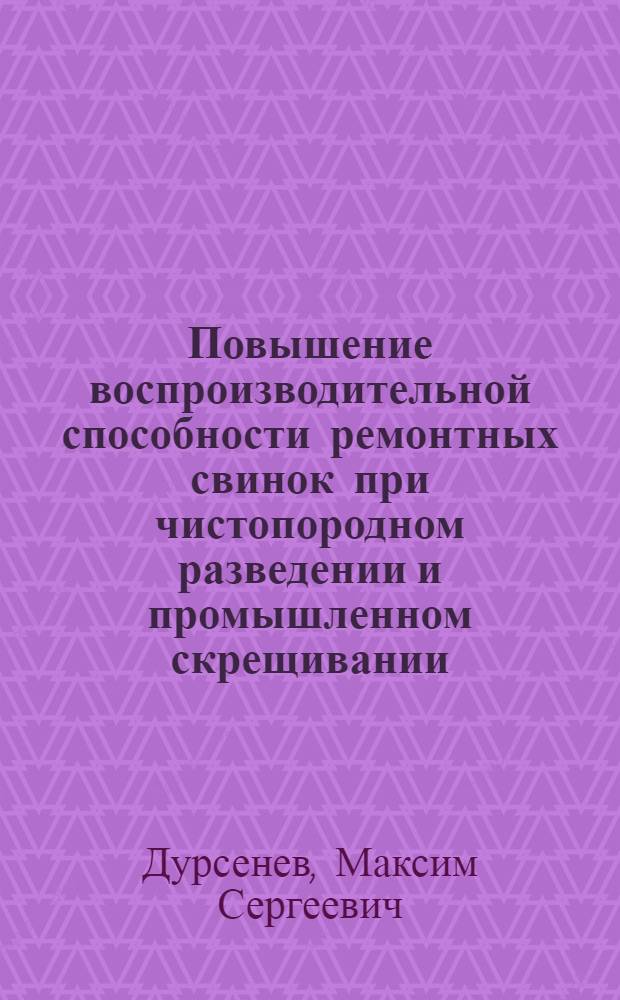 Повышение воспроизводительной способности ремонтных свинок при чистопородном разведении и промышленном скрещивании

Дурсенев, Максим Сергеевич